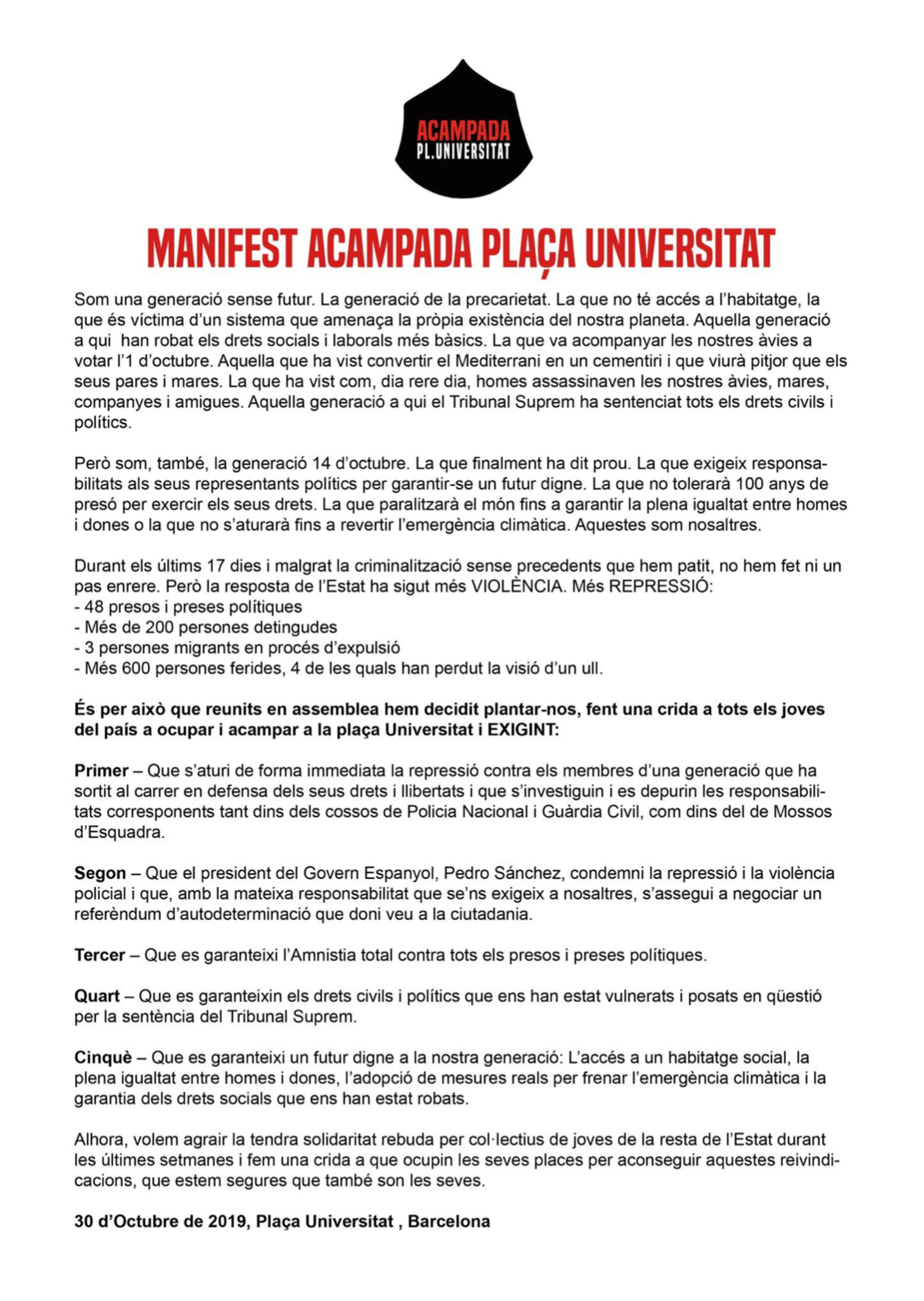 ACAMPADA
PL.UNIVERSITAT

MANIFEST ACAMPADA PLAÇA UNIVERSITAT

Som una generació sense futur. La generació de la precarietat. La que no té accés a l'habitatge, la que és víctima d'un sistema que amenaça la pròpia existència del nostra planeta. Aquella generació a qui han robat els drets socials i laborals més bàsics. La que va acompanyar les nostres àvies a votar l'1 d'octubre. Aquella que ha vist convertir el Mediterrani en un cementiri i que viurà pitjor que els seus pares i mares. La que ha vist com, dia rere dia, homes assassinaven les nostres àvies, mares, companyes i amigues. Aquella generació a qui el Tribunal Suprem ha sentenciat tots els drets civils i polítics.

Però som, també, la generació 14 d'octubre. La que finalment ha dit prou. La que exigeix responsabilitats als seus representants polítics per garantir-se un futur digne. La que no tolerarà 100 anys de presó per exercir els seus drets. La que paralitzarà el món fins a garantir la plena igualtat entre homes i dones o la que no s'aturarà fins a revertir l'emergència climàtica. Aquestes som nosaltres.

Durant els últims 17 dies i malgrat la criminalització sense precedents que hem patit, no hem fet ni un pas enrere. Però la resposta de l'Estat ha sigut més VIOLÈNCIA. Més REPRESSIÓ:
- 48 presos i preses polítiques
- Més de 200 persones detingudes
- 3 persones migrants en procés d'expulsió
- Més 600 persones ferides, 4 de les quals han perdut la visió d'un ull.

És per això que reunits en assemblea hem decidit plantar-nos, fent una crida a tots els joves del país a ocupar i acampar a la plaça Universitat i EXIGINT:

Primer – Que s'aturi de forma immediata la repressió contra els membres d'una generació que ha sortit al carrer en defensa dels seus drets i llibertats i que s'investiguin i es depurin les responsabilitats corresponents tant dins dels cossos de Policia Nacional i Guàrdia Civil, com dins del de Mossos d'Esquadra.

Segon – Que el president del Govern Espanyol, Pedro Sánchez, condemni la repressió i la violència policial i que, amb la mateixa responsabilitat que se'ns exigeix a nosaltres, s'assegui a negociar un referèndum d'autodeterminació que doni veu a la ciutadania.

Tercer – Que es garanteixi l'Amnistia total contra tots els presos i preses polítiques.

Quart – Que es garanteixin els drets civils i polítics que ens han estat vulnerats i posats en qüestió per la sentència del Tribunal Suprem.

Cinquè – Que es garanteixi un futur digne a la nostra generació: L'accés a un habitatge social, la plena igualtat entre homes i dones, l'adopció de mesures reals per frenar l'emergència climàtica i la garantia dels drets socials que ens han estat robats.

Alhora, volem agrair la tendra solidaritat rebuda per col·lectius de joves de la resta de l'Estat durant les últimes setmanes i fem una crida a que ocupin les seves places per aconseguir aquestes reivindicacions, que estem segures que també son les seves.

30 d'Octubre de 2019, Plaça Universitat , Barcelona